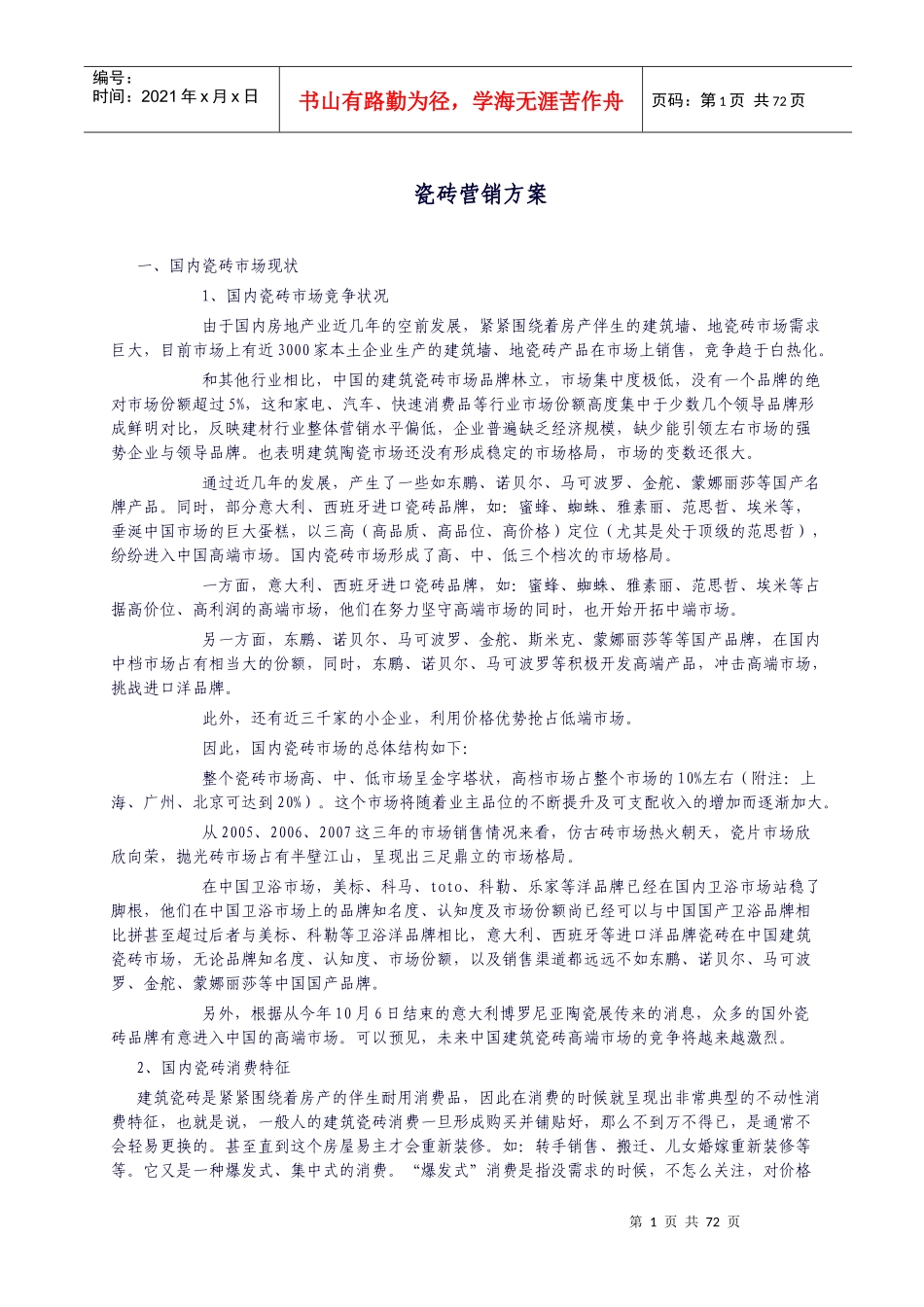 编号：
时间：2021年x月x日

书山有路勤为径，学海无涯苦作舟

页码：第1页 共72页

瓷砖营销方案

一、国内瓷砖市场现状

1、国内瓷砖市场竞争状况

由于国内房地产业近几年的空前发展，紧紧围绕着房产伴生的建筑墙、地瓷砖市场需求巨大，目前市场上有近3000家本土企业生产的建筑墙、地瓷砖产品在市场上销售，竞争趋于白热化。

和其他行业相比，中国的建筑瓷砖市场品牌林立，市场集中度极低，没有一个品牌的绝对市场份额超过5%，这和家电、汽车、快速消费品等行业市场份额高度集中于少数几个领导品牌形成鲜明对比，反映建材行业整体营销水平偏低，企业普遍缺乏经济规模，缺少能引领左右市场的强势企业与领导品牌。也表明建筑陶瓷市场还没有形成稳定的市场格局，市场的变数还很大。

通过近几年的发展，产生了一些如东鹏、诺贝尔、马可波罗、金舵、蒙娜丽莎等国产名牌产品。同时，部分意大利、西班牙进口瓷砖品牌，如：蜜蜂、蜘蛛、雅素丽、范思哲、埃米等，垂涎中国市场的巨大蛋糕，以三高（高品质、高品位、高价格）定位（尤其是处于顶级的范思哲），纷纷进入中国高端市场。国内瓷砖市场形成了高、中、低三个档次的市场格局。

一方面，意大利、西班牙进口瓷砖品牌，如：蜜蜂、蜘蛛、雅素丽、范思哲、埃米等占据高价位、高利润的高端市场，他们在努力坚守高端市场的同时，也开始开拓中端市场。

另一方面，东鹏、诺贝尔、马可波罗、金舵、斯米克、蒙娜丽莎等等国产品牌，在国内中档市场占有相当大的份额，同时，东鹏、诺贝尔、马可波罗等积极开发高端产品，冲击高端市场，挑战进口洋品牌。

此外，还有近三千家的小企业，利用价格优势抢占低端市场。

因此，国内瓷砖市场的总体结构如下：

整个瓷砖市场高、中、低市场呈金字塔状，高档市场占整个市场的10%左右（附注：上海、广州、北京可达到20%）。这个市场将随着业主品位的不断提升及可支配收入的增加而逐渐加大。

从2005、2006、2007这三年的市场销售情况来看，仿古砖市场热火朝天，瓷片市场欣欣向荣，抛光砖市场占有半壁江山，呈现出三足鼎立的市场格局。

在中国卫浴市场，美标、科马、toto、科勒、乐家等洋品牌已经在国内卫浴市场站稳了脚根，他们在中国卫浴市场上的品牌知名度、认知度及市场份额尚已经可以与中国国产卫浴品牌相比拼甚至超过后者与美标、科勒等卫浴洋品牌相比，意大利、西班牙等进口洋品牌瓷砖在中国建筑瓷砖市场，无论品牌知名度、认知度、市场份额，以及销售渠道都远远不如东鹏、诺贝尔、马可波罗、金舵、蒙娜丽莎等中国国产品牌。

另外，根据从今年10月6日结束的意大利博罗尼亚陶瓷展传来的消息，众多的国外瓷砖品牌有意进入中国的高端市场。可以预见，未来中国建筑瓷砖高端市场的竞争将越来越激烈。

2、国内瓷砖消费特征

建筑瓷砖是紧紧围绕着房产的伴生耐用消费品，因此在消费的时候就呈现出非常典型的不动性消费特征，也就是说，一般人的建筑瓷砖消费一旦形成购买并铺贴好，那么不到万不得已，是通常不会轻易更换的。甚至直到这个房屋易主才会重新装修。如：转手销售、搬迁、儿女婚嫁重新装修等等。它又是一种爆发式、集中式的消费。“爆发式”消费是指没需求的时候，不怎么关注，对价格

第1页 共72页